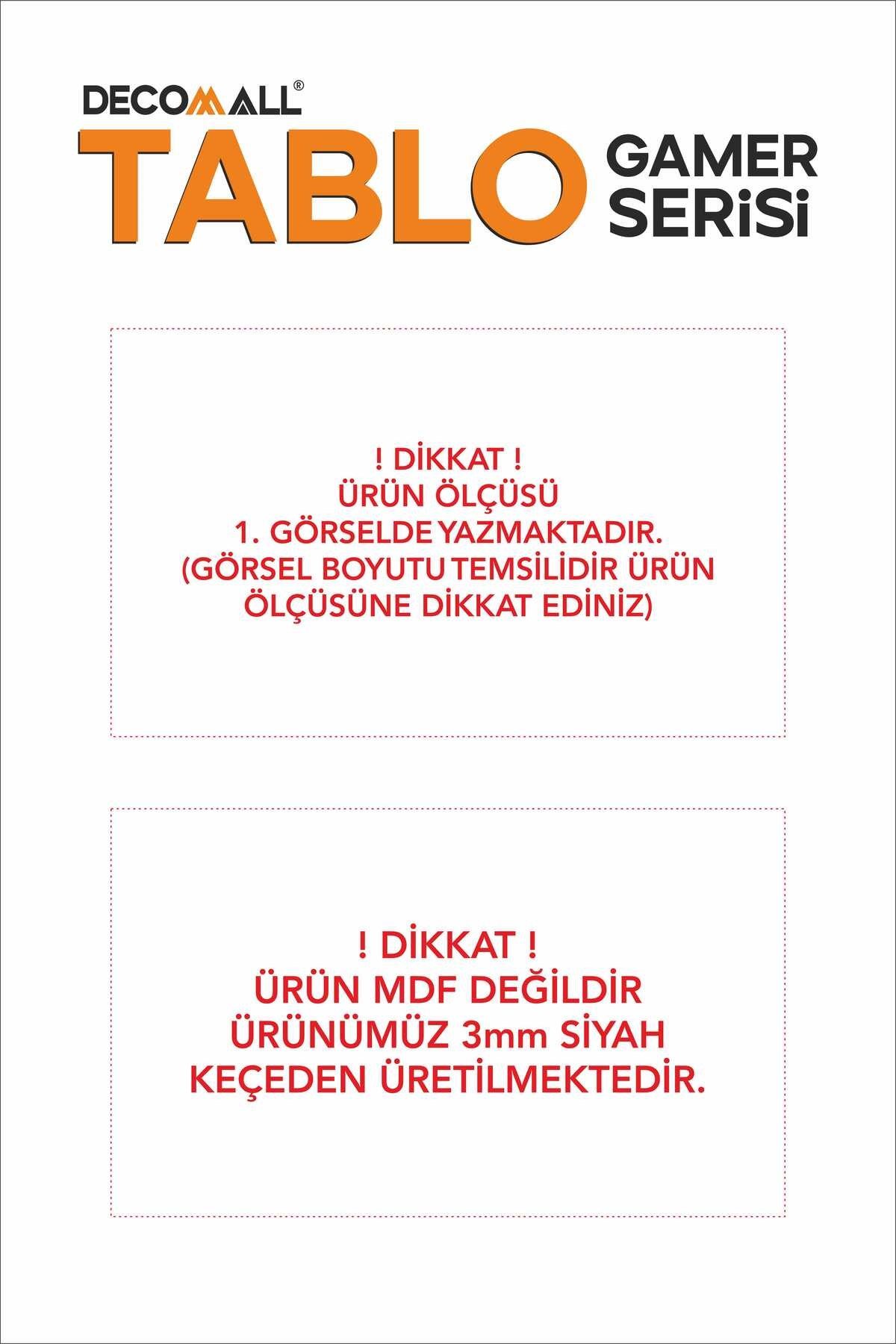 DECOMALL®

TABLO GAMER SERİSİ

! DİKKAT !
ÜRÜN ÖLÇÜSÜ
1. GÖRSELDE YAZMAKTADIR.
(GÖRSEL BOYUTU TEMSİLİDİR ÜRÜN ÖLÇÜSÜNE DİKKAT EDİNİZ)

! DİKKAT !
ÜRÜN MDF DEĞİLDİR
ÜRÜNÜMÜZ 3mm SİYAH KEÇEDEN ÜRETİLMEKTEDİR.